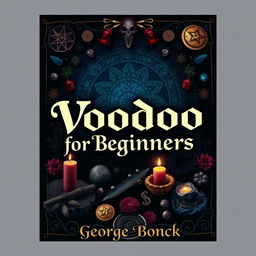 Voodoo
for Beginners

George Bonck